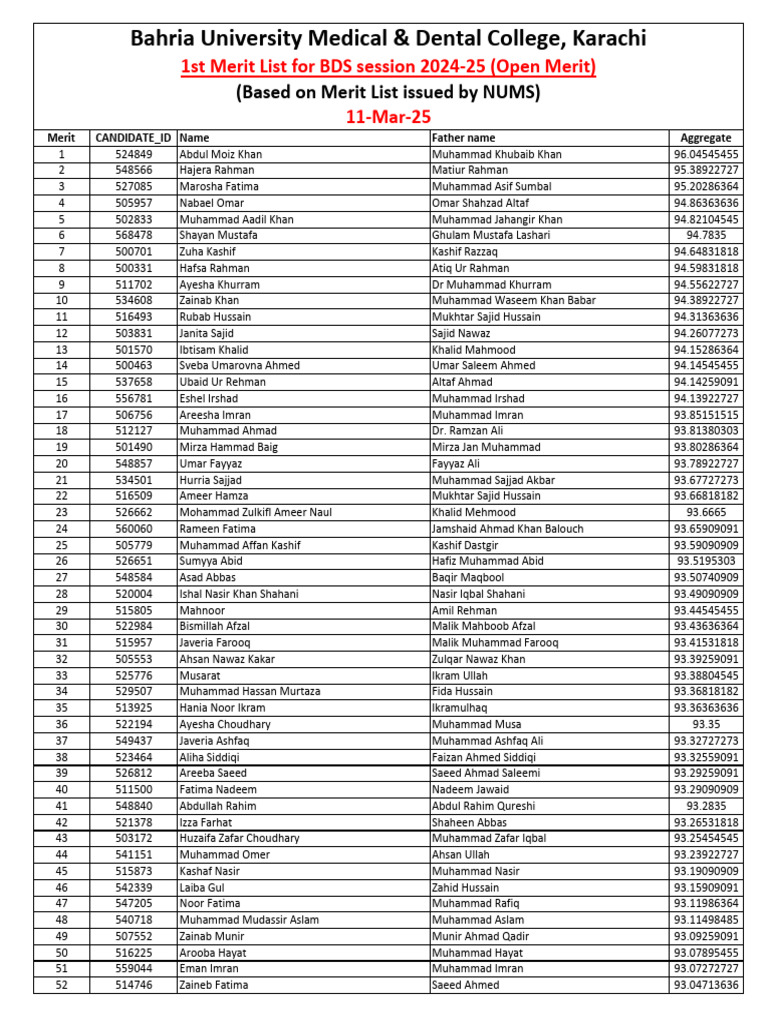 Bahria University Medical & Dental College, Karachi

1st Merit List for BDS session 2024-25 (Open Merit)

(Based on Merit List issued by NUMS)

11-Mar-25

| Merit | CANDIDATE_ID | Name | Father name | Aggregate |
|---|---|---|---|---|
| 1 | 524849 | Abdul Moiz Khan | Muhammad Khubaib Khan | 96.04545455 |
| 2 | 548566 | Hajera Rahman | Matiur Rahman | 95.38922727 |
| 3 | 527085 | Marosha Fatima | Muhammad Asif Sumbal | 95.20286364 |
| 4 | 505957 | Nabael Omar | Omar Shahzad Altaf | 94.86363636 |
| 5 | 502833 | Muhammad Aadil Khan | Muhammad Jahangir Khan | 94.82104545 |
| 6 | 568478 | Shayan Mustafa | Ghulam Mustafa Lashari | 94.7835 |
| 7 | 500701 | Zuha Kashif | Kashif Razzaq | 94.64831818 |
| 8 | 500331 | Hafsa Rahman | Atiq Ur Rahman | 94.59831818 |
| 9 | 511702 | Ayesha Khurram | Dr Muhammad Khurram | 94.55622727 |
| 10 | 534608 | Zainab Khan | Muhammad Waseem Khan Babar | 94.38922727 |
| 11 | 516493 | Rubab Hussain | Mukhtar Sajid Hussain | 94.31363636 |
| 12 | 503831 | Janita Sajid | Sajid Nawaz | 94.26077273 |
| 13 | 501570 | Ibtisam Khalid | Khalid Mahmood | 94.15286364 |
| 14 | 500463 | Sveba Umarovna Ahmed | Umar Saleem Ahmed | 94.14545455 |
| 15 | 537658 | Ubaid Ur Rehman | Altaf Ahmad | 94.14259091 |
| 16 | 556781 | Eshel Irshad | Muhammad Irshad | 94.13922727 |
| 17 | 506756 | Areesha Imran | Muhammad Imran | 93.85151515 |
| 18 | 512127 | Muhammad Ahmad | Dr. Ramzan Ali | 93.81380303 |
| 19 | 501490 | Mirza Hammad Baig | Mirza Jan Muhammad | 93.80286364 |
| 20 | 548857 | Umar Fayyaz | Fayyaz Ali | 93.78922727 |
| 21 | 534501 | Hurria Sajjad | Muhammad Sajjad Akbar | 93.67727273 |
| 22 | 516509 | Ameer Hamza | Mukhtar Sajid Hussain | 93.66818182 |
| 23 | 526662 | Mohammad Zulkifl Ameer Naul | Khalid Mehmood | 93.6665 |
| 24 | 560060 | Rameen Fatima | Jamshaid Ahmad Khan Balouch | 93.65909091 |
| 25 | 505779 | Muhammad Affan Kashif | Kashif Dastgir | 93.59090909 |
| 26 | 526651 | Sumyya Abid | Hafiz Muhammad Abid | 93.5195303 |
| 27 | 548584 | Asad Abbas | Baqir Maqbool | 93.50740909 |
| 28 | 520004 | Ishal Nasir Khan Shahani | Nasir Iqbal Shahani | 93.49090909 |
| 29 | 515805 | Mahnoor | Amil Rehman | 93.44545455 |
| 30 | 522984 | Bismillah Afzal | Malik Mahboob Afzal | 93.43636364 |
| 31 | 515957 | Javeria Farooq | Malik Muhammad Farooq | 93.41531818 |
| 32 | 505553 | Ahsan Nawaz Kakar | Zulqar Nawaz Khan | 93.39259091 |
| 33 | 525776 | Musarat | Ikram Ullah | 93.38804545 |
| 34 | 529507 | Muhammad Hassan Murtaza | Fida Hussain | 93.36818182 |
| 35 | 513925 | Hania Noor Ikram | Ikramulhaq | 93.36363636 |
| 36 | 522194 | Ayesha Choudhary | Muhammad Musa | 93.35 |
| 37 | 549437 | Javeria Ashfaq | Muhammad Ashfaq Ali | 93.32727273 |
| 38 | 523464 | Aliha Siddiqi | Faizan Ahmed Siddiqi | 93.32559091 |
| 39 | 526812 | Areeba Saeed | Saeed Ahmad Saleemi | 93.29259091 |
| 40 | 511500 | Fatima Nadeem | Nadeem Jawaid | 93.29090909 |
| 41 | 548840 | Abdullah Rahim | Abdul Rahim Qureshi | 93.2835 |
| 42 | 521378 | Izza Farhat | Shaheen Abbas | 93.26531818 |
| 43 | 503172 | Huzaifa Zafar Choudhary | Muhammad Zafar Iqbal | 93.25454545 |
| 44 | 541151 | Muhammad Omer | Ahsan Ullah | 93.23922727 |
| 45 | 515873 | Kashaf Nasir | Muhammad Nasir | 93.19090909 |
| 46 | 542339 | Laiba Gul | Zahid Hussain | 93.15909091 |
| 47 | 547205 | Noor Fatima | Muhammad Rafiq | 93.11986364 |
| 48 | 540718 | Muhammad Mudassir Aslam | Muhammad Aslam | 93.11498485 |
| 49 | 507552 | Zainab Munir | Munir Ahmad Qadir | 93.09259091 |
| 50 | 516225 | Arooba Hayat | Muhammad Hayat | 93.07895455 |
| 51 | 559044 | Eman Imran | Muhammad Imran | 93.07272727 |
| 52 | 514746 | Zaineb Fatima | Saeed Ahmed | 93.04713636 |